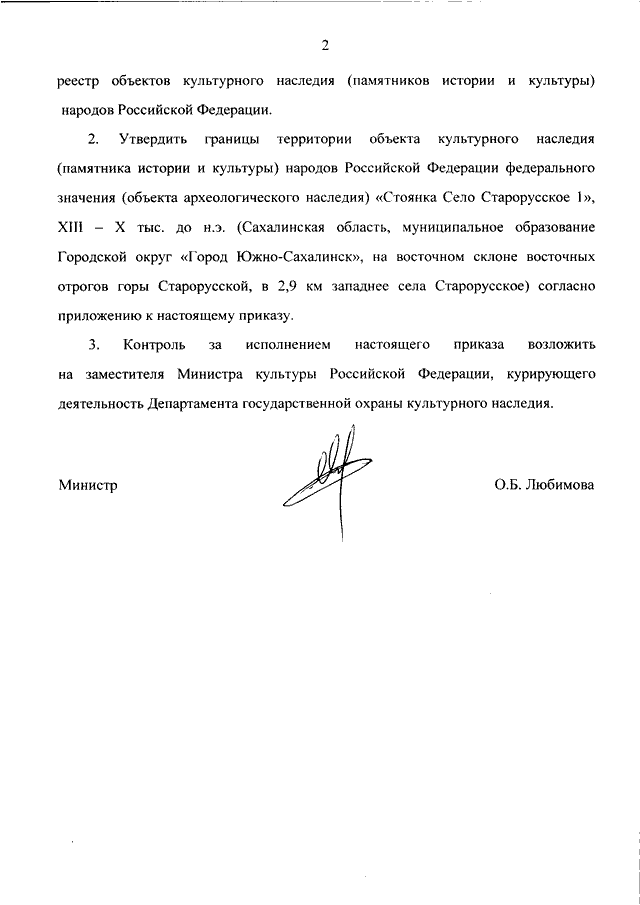 2

реестр объектов культурного наследия (памятников истории и культуры) народов Российской Федерации.

2. Утвердить границы территории объекта культурного наследия (памятника истории и культуры) народов Российской Федерации федерального значения (объекта археологического наследия) «Стоянка Село Старорусское 1», XIII – X тыс. до н.э. (Сахалинская область, муниципальное образование Городской округ «Город Южно-Сахалинск», на восточном склоне восточных отрогов горы Старорусской, в 2,9 км западнее села Старорусское) согласно приложению к настоящему приказу.

3. Контроль за исполнением настоящего приказа возложить на заместителя Министра культуры Российской Федерации, курирующего деятельность Департамента государственной охраны культурного наследия.

Министр

О.Б. Любимова